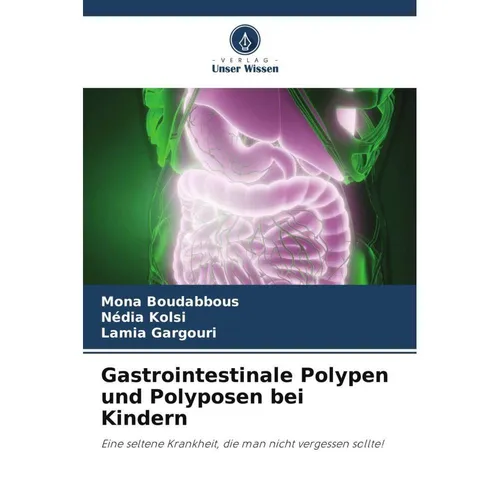 - VERLAG -
Unser Wissen

Mona Boudabbous
Nédia Kolsi
Lamia Gargouri

Gastrointestinale Polypen und Polyposen bei Kindern

Eine seltene Krankheit, die man nicht vergessen sollte!